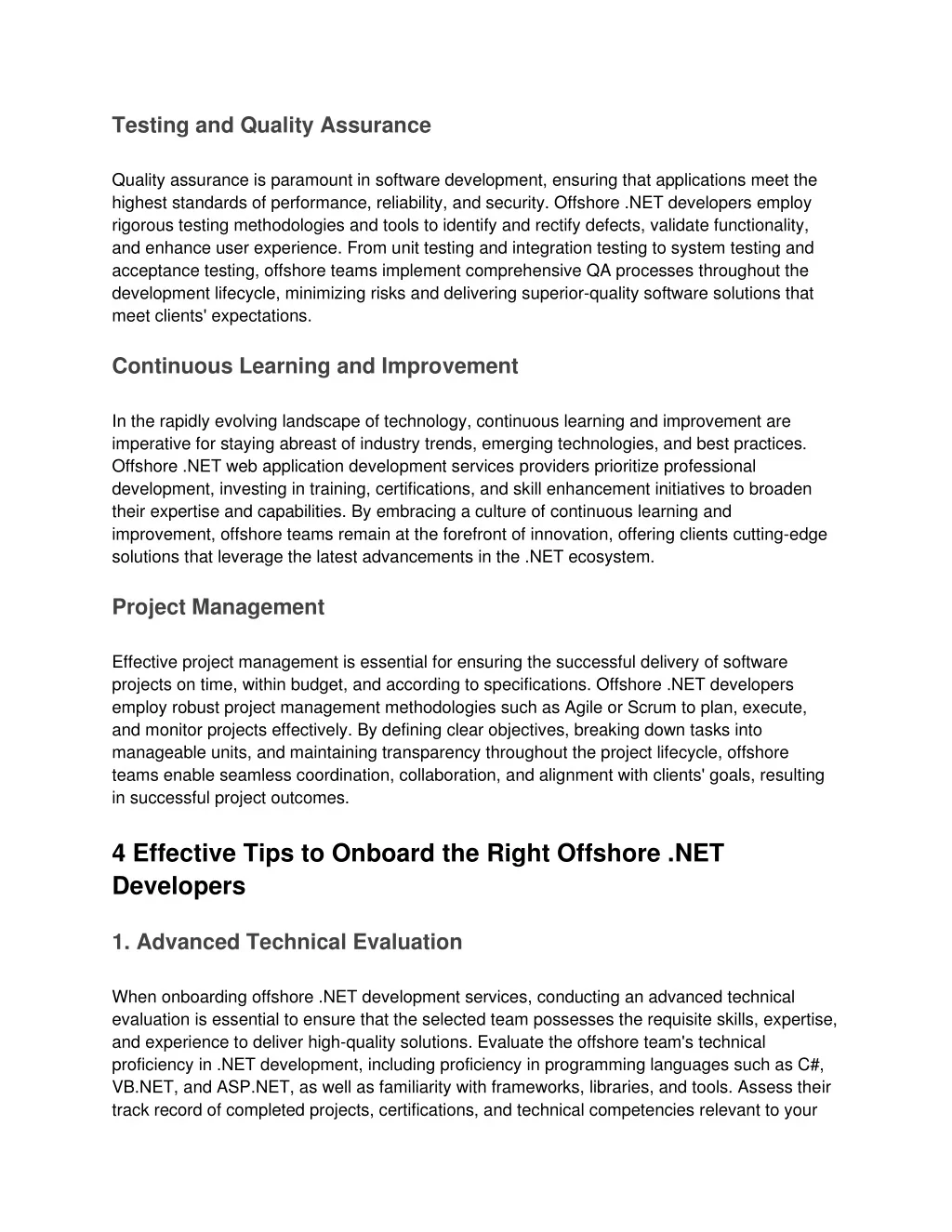 Testing and Quality Assurance

Quality assurance is paramount in software development, ensuring that applications meet the highest standards of performance, reliability, and security. Offshore .NET developers employ rigorous testing methodologies and tools to identify and rectify defects, validate functionality, and enhance user experience. From unit testing and integration testing to system testing and acceptance testing, offshore teams implement comprehensive QA processes throughout the development lifecycle, minimizing risks and delivering superior-quality software solutions that meet clients' expectations.

Continuous Learning and Improvement

In the rapidly evolving landscape of technology, continuous learning and improvement are imperative for staying abreast of industry trends, emerging technologies, and best practices. Offshore .NET web application development services providers prioritize professional development, investing in training, certifications, and skill enhancement initiatives to broaden their expertise and capabilities. By embracing a culture of continuous learning and improvement, offshore teams remain at the forefront of innovation, offering clients cutting-edge solutions that leverage the latest advancements in the .NET ecosystem.

Project Management

Effective project management is essential for ensuring the successful delivery of software projects on time, within budget, and according to specifications. Offshore .NET developers employ robust project management methodologies such as Agile or Scrum to plan, execute, and monitor projects effectively. By defining clear objectives, breaking down tasks into manageable units, and maintaining transparency throughout the project lifecycle, offshore teams enable seamless coordination, collaboration, and alignment with clients' goals, resulting in successful project outcomes.

4 Effective Tips to Onboard the Right Offshore .NET Developers

1. Advanced Technical Evaluation

When onboarding offshore .NET development services, conducting an advanced technical evaluation is essential to ensure that the selected team possesses the requisite skills, expertise, and experience to deliver high-quality solutions. Evaluate the offshore team's technical proficiency in .NET development, including proficiency in programming languages such as C#, VB.NET, and ASP.NET, as well as familiarity with frameworks, libraries, and tools. Assess their track record of completed projects, certifications, and technical competencies relevant to your